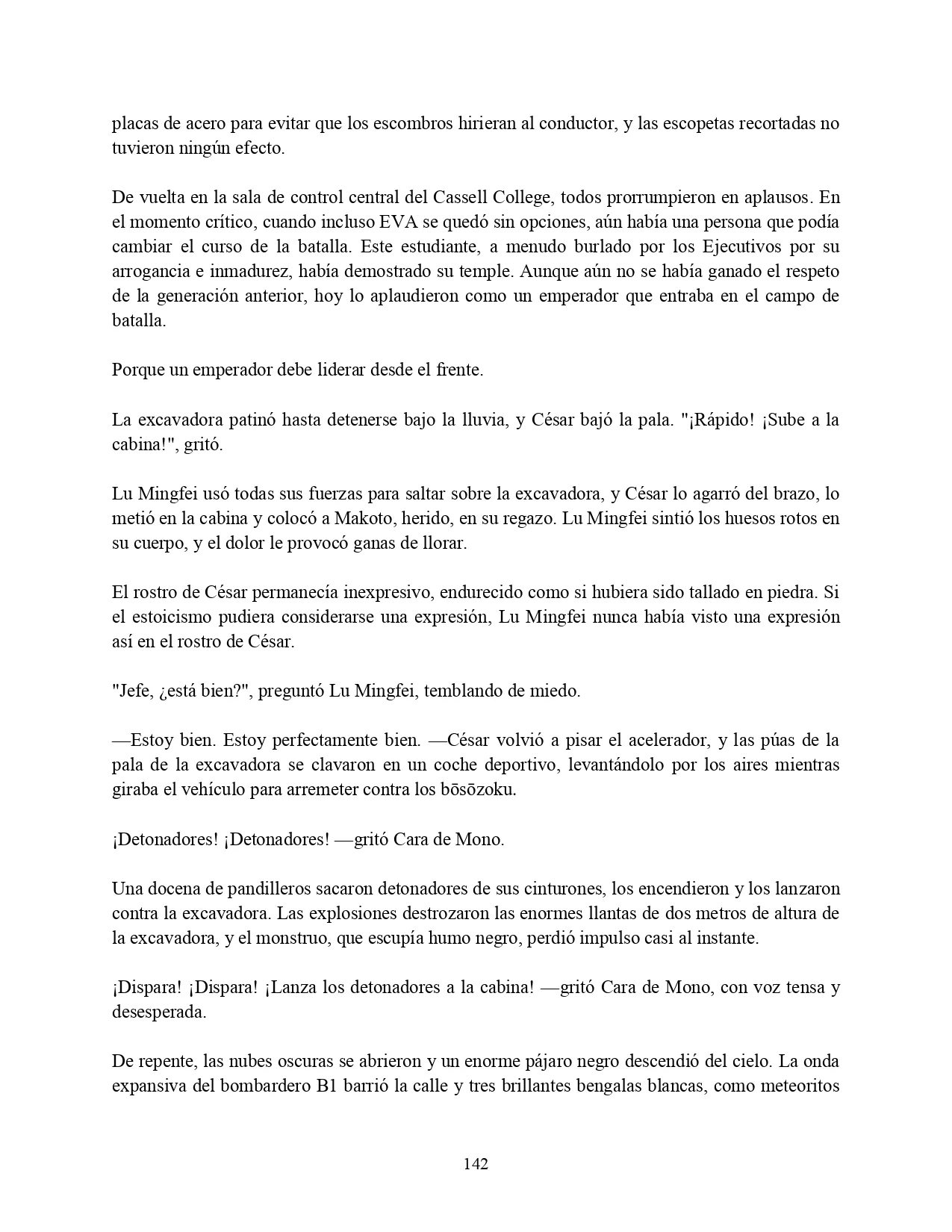 placas de acero para evitar que los escombros hirieran al conductor, y las escopetas recortadas no tuvieron ningún efecto.

De vuelta en la sala de control central del Cassell College, todos prorrumpieron en aplausos. En el momento crítico, cuando incluso EVA se quedó sin opciones, aún había una persona que podía cambiar el curso de la batalla. Este estudiante, a menudo burlado por los Ejecutivos por su arrogancia e inmadurez, había demostrado su temple. Aunque aún no se había ganado el respeto de la generación anterior, hoy lo aplaudieron como un emperador que entraba en el campo de batalla.

Porque un emperador debe liderar desde el frente.

La excavadora patinó hasta detenerse bajo la lluvia, y César bajó la pala. "¡Rápido! ¡Sube a la cabina!", gritó.

Lu Mingfei usó todas sus fuerzas para saltar sobre la excavadora, y César lo agarró del brazo, lo metió en la cabina y colocó a Makoto, herido, en su regazo. Lu Mingfei sintió los huesos rotos en su cuerpo, y el dolor le provocó ganas de llorar.

El rostro de César permanecía inexpresivo, endurecido como si hubiera sido tallado en piedra. Si el estoicismo pudiera considerarse una expresión, Lu Mingfei nunca había visto una expresión así en el rostro de César.

"Jefe, ¿está bien?", preguntó Lu Mingfei, temblando de miedo.

—Estoy bien. Estoy perfectamente bien. —César volvió a pisar el acelerador, y las púas de la pala de la excavadora se clavaron en un coche deportivo, levantándolo por los aires mientras giraba el vehículo para arremeter contra los bōsōzoku.

¡Detonadores! ¡Detonadores! —gritó Cara de Mono.

Una docena de pandilleros sacaron detonadores de sus cinturones, los encendieron y los lanzaron contra la excavadora. Las explosiones destrozaron las enormes llantas de dos metros de altura de la excavadora, y el monstruo, que escupía humo negro, perdió impulso casi al instante.

¡Dispara! ¡Dispara! ¡Lanza los detonadores a la cabina! —gritó Cara de Mono, con voz tensa y desesperada.

De repente, las nubes oscuras se abrieron y un enorme pájaro negro descendió del cielo. La onda expansiva del bombardero B1 barrió la calle y tres brillantes bengalas blancas, como meteoritos

142